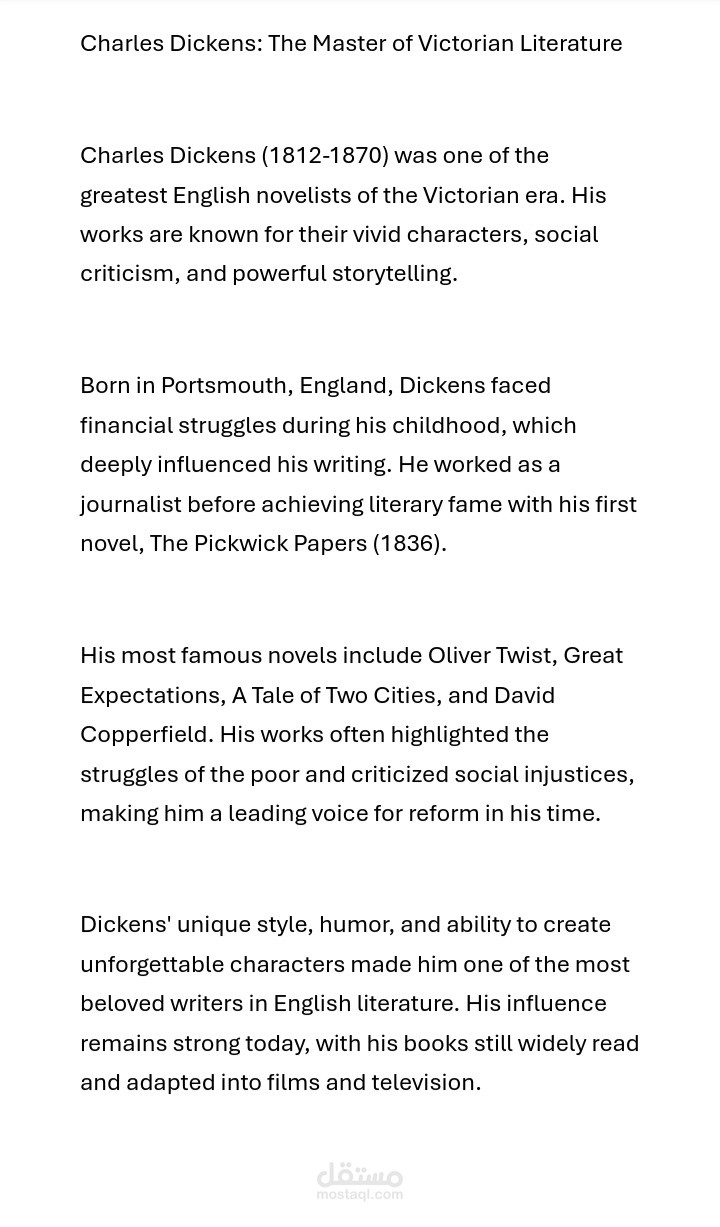 Charles Dickens: The Master of Victorian Literature

Charles Dickens (1812-1870) was one of the greatest English novelists of the Victorian era. His works are known for their vivid characters, social criticism, and powerful storytelling.

Born in Portsmouth, England, Dickens faced financial struggles during his childhood, which deeply influenced his writing. He worked as a journalist before achieving literary fame with his first novel, The Pickwick Papers (1836).

His most famous novels include Oliver Twist, Great Expectations, A Tale of Two Cities, and David Copperfield. His works often highlighted the struggles of the poor and criticized social injustices, making him a leading voice for reform in his time.

Dickens' unique style, humor, and ability to create unforgettable characters made him one of the most beloved writers in English literature. His influence remains strong today, with his books still widely read and adapted into films and television.

مستقل
mostaql.com